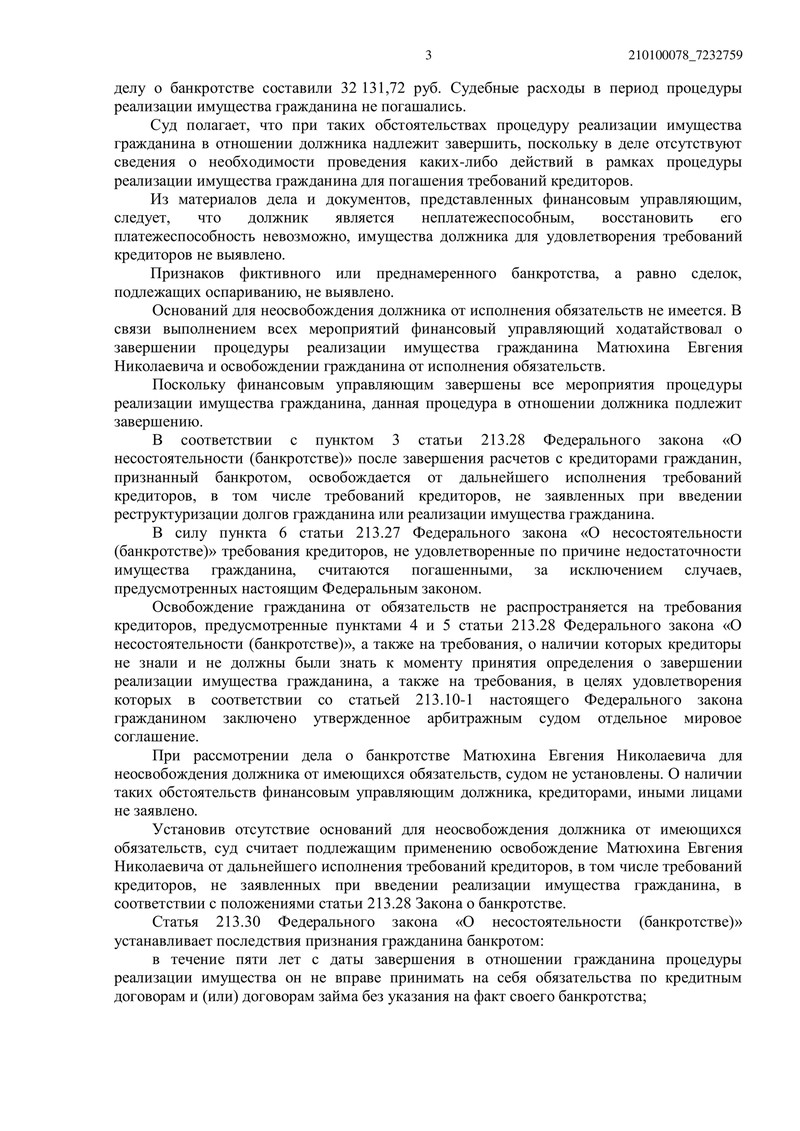 3 210100078_7232759

делу о банкротстве составили 32 131,72 руб. Судебные расходы в период процедуры реализации имущества гражданина не погашались.

Суд полагает, что при таких обстоятельствах процедуру реализации имущества гражданина в отношении должника надлежит завершить, поскольку в деле отсутствуют сведения о необходимости проведения каких-либо действий в рамках процедуры реализации имущества гражданина для погашения требований кредиторов.

Из материалов дела и документов, представленных финансовым управляющим, следует, что должник является неплатежеспособным, восстановить его платежеспособность невозможно, имущества должника для удовлетворения требований кредиторов не выявлено.

Признаков фиктивного или преднамеренного банкротства, а равно сделок, подлежащих оспариванию, не выявлено.

Оснований для неосвобождения должника от исполнения обязательств не имеется. В связи выполнением всех мероприятий финансовый управляющий ходатайствовал о завершении процедуры реализации имущества гражданина Матюхина Евгения Николаевича и освобождении гражданина от исполнения обязательств.

Поскольку финансовым управляющим завершены все мероприятия процедуры реализации имущества гражданина, данная процедура в отношении должника подлежит завершению.

В соответствии с пунктом 3 статьи 213.28 Федерального закона «О несостоятельности (банкротстве)» после завершения расчетов с кредиторами гражданин, признанный банкротом, освобождается от дальнейшего исполнения требований кредиторов, в том числе требований кредиторов, не заявленных при введении реструктуризации долгов гражданина или реализации имущества гражданина.

В силу пункта 6 статьи 213.27 Федерального закона «О несостоятельности (банкротстве)» требования кредиторов, не удовлетворенные по причине недостаточности имущества гражданина, считаются погашенными, за исключением случаев, предусмотренных настоящим Федеральным законом.

Освобождение гражданина от обязательств не распространяется на требования кредиторов, предусмотренные пунктами 4 и 5 статьи 213.28 Федерального закона «О несостоятельности (банкротстве)», а также на требования, о наличии которых кредиторы не знали и не должны были знать к моменту принятия определения о завершении реализации имущества гражданина, а также на требования, в целях удовлетворения которых в соответствии со статьей 213.10-1 настоящего Федерального закона гражданином заключено утвержденное арбитражным судом отдельное мировое соглашение.

При рассмотрении дела о банкротстве Матюхина Евгения Николаевича для неосвобождения должника от имеющихся обязательств, судом не установлены. О наличии таких обстоятельств финансовым управляющим должника, кредиторами, иными лицами не заявлено.

Установив отсутствие оснований для неосвобождения должника от имеющихся обязательств, суд считает подлежащим применению освобождение Матюхина Евгения Николаевича от дальнейшего исполнения требований кредиторов, в том числе требований кредиторов, не заявленных при введении реализации имущества гражданина, в соответствии с положениями статьи 213.28 Закона о банкротстве.

Статья 213.30 Федерального закона «О несостоятельности (банкротстве)» устанавливает последствия признания гражданина банкротом:

в течение пяти лет с даты завершения в отношении гражданина процедуры реализации имущества он не вправе принимать на себя обязательства по кредитным договорам и (или) договорам займа без указания на факт своего банкротства;